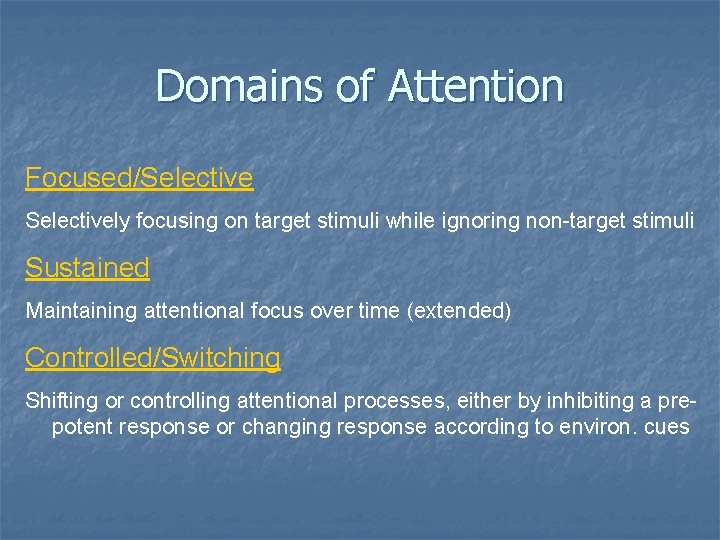 Domains of Attention

Focused/Selective

Selectively focusing on target stimuli while ignoring non-target stimuli

Sustained

Maintaining attentional focus over time (extended)

Controlled/Switching

Shifting or controlling attentional processes, either by inhibiting a prepotent response or changing response according to environ. cues